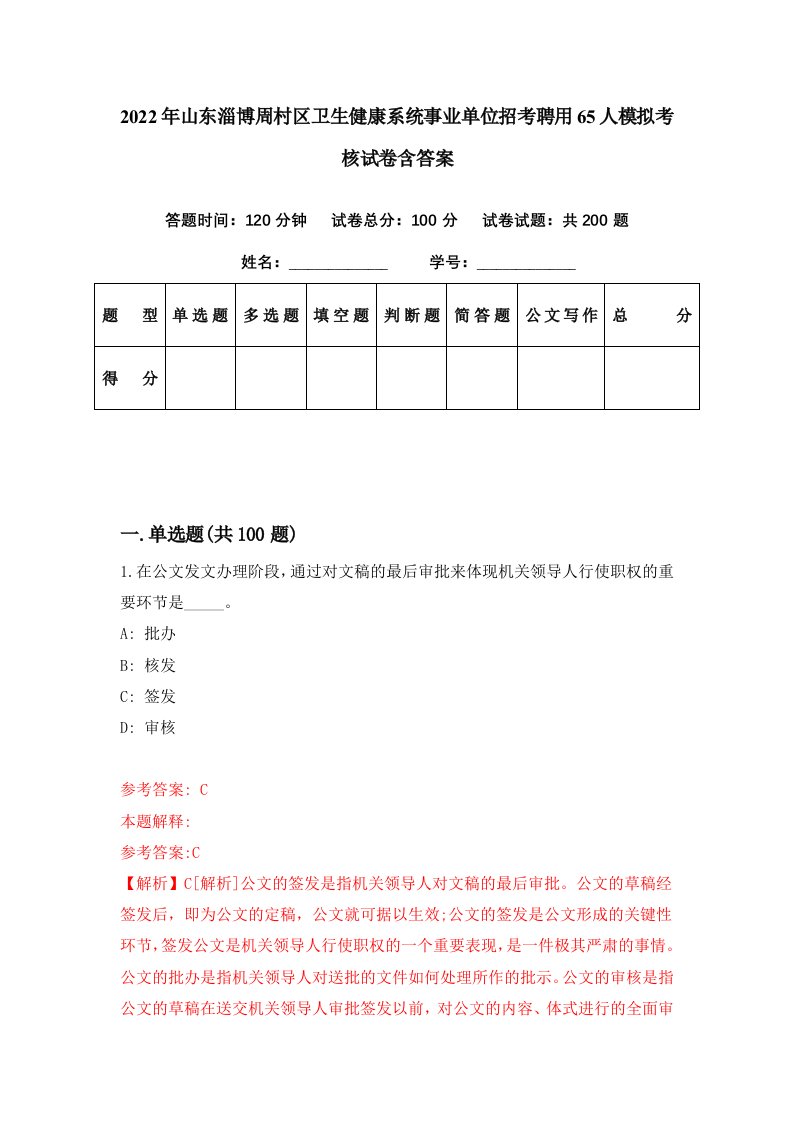 2022年山东淄博周村区卫生健康系统事业单位招考聘用65人模拟考核试卷含答案

答题时间：120分钟　试卷总分：100分　试卷试题：共200题

姓名：____________　学号：____________

| 题　型 | 单选题 | 多选题 | 填空题 | 判断题 | 简答题 | 公文写作 | 总　分 |
|---|---|---|---|---|---|---|---|
| 得　分 | | | | | | | |

一.单选题(共100题)

1.在公文发文办理阶段，通过对文稿的最后审批来体现机关领导人行使职权的重要环节是_____。

A: 批办

B: 核发

C: 签发

D: 审核

参考答案: C

本题解释:

参考答案:C

【解析】C[解析]公文的签发是指机关领导人对文稿的最后审批。公文的草稿经签发后，即为公文的定稿，公文就可据以生效;公文的签发是公文形成的关键性环节,签发公文是机关领导人行使职权的一个重要表现,是一件极其严肃的事情。公文的批办是指机关领导人对送批的文件如何处理所作的批示。公文的审核是指公文的草稿在送交机关领导人审批签发以前，对公文的内容、体式进行的全面审